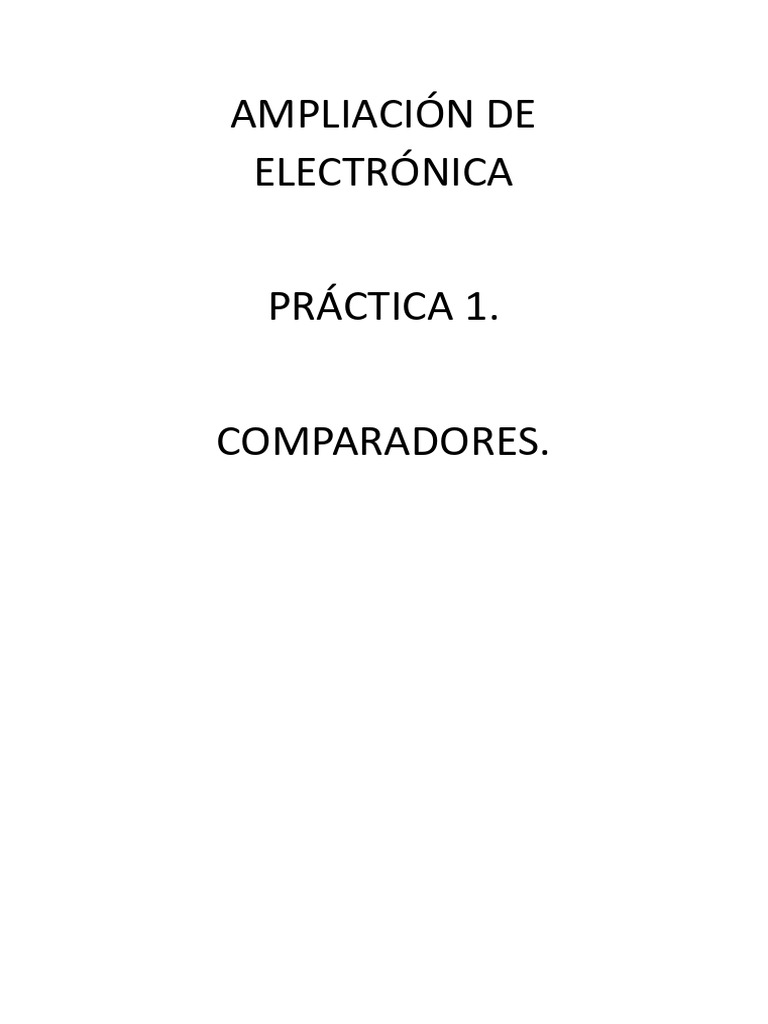 AMPLIACIÓN DE ELECTRÓNICA

PRÁCTICA 1.

COMPARADORES.